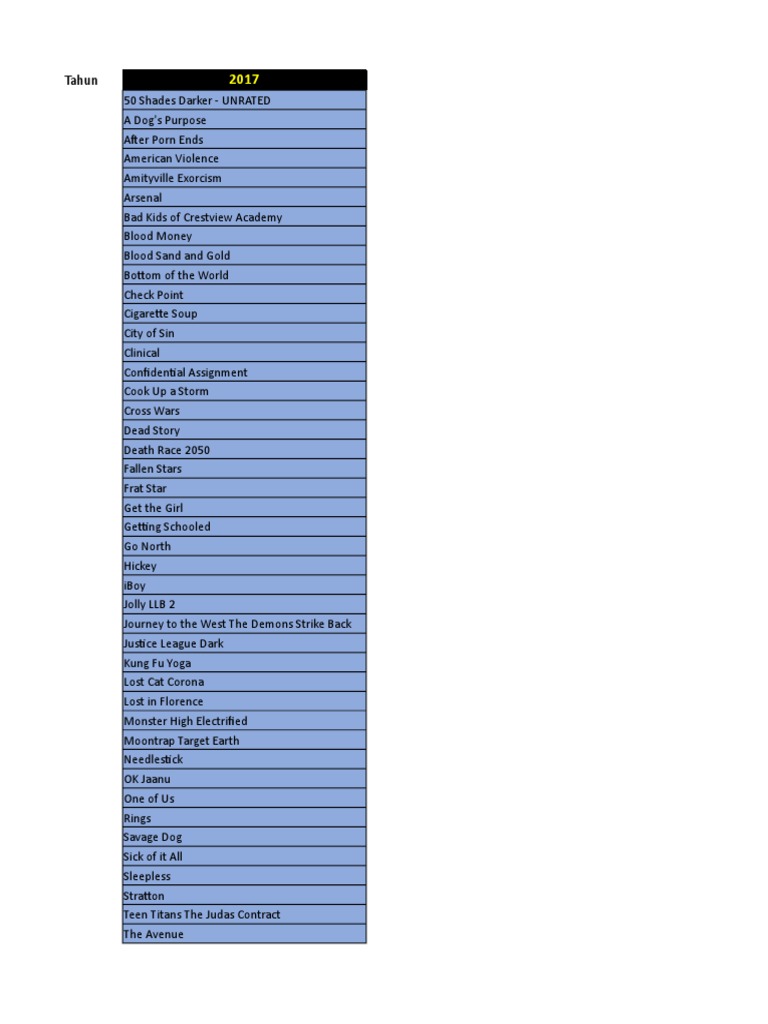 | Tahun | 2017 |
|---|---|
| | 50 Shades Darker - UNRATED |
| | A Dog's Purpose |
| | After Porn Ends |
| | American Violence |
| | Amityville Exorcism |
| | Arsenal |
| | Bad Kids of Crestview Academy |
| | Blood Money |
| | Blood Sand and Gold |
| | Bottom of the World |
| | Check Point |
| | Cigarette Soup |
| | City of Sin |
| | Clinical |
| | Confidential Assignment |
| | Cook Up a Storm |
| | Cross Wars |
| | Dead Story |
| | Death Race 2050 |
| | Fallen Stars |
| | Frat Star |
| | Get the Girl |
| | Getting Schooled |
| | Go North |
| | Hickey |
| | iBoy |
| | Jolly LLB 2 |
| | Journey to the West The Demons Strike Back |
| | Justice League Dark |
| | Kung Fu Yoga |
| | Lost Cat Corona |
| | Lost in Florence |
| | Monster High Electrified |
| | Moontrap Target Earth |
| | Needlestick |
| | OK Jaanu |
| | One of Us |
| | Rings |
| | Savage Dog |
| | Sick of it All |
| | Sleepless |
| | Stratton |
| | Teen Titans The Judas Contract |
| | The Avenue |